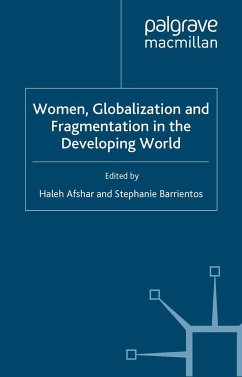 palgrave
macmillan

Women, Globalization and Fragmentation in the Developing World

Edited by

Haleh Afshar and Stephanie Barrientos